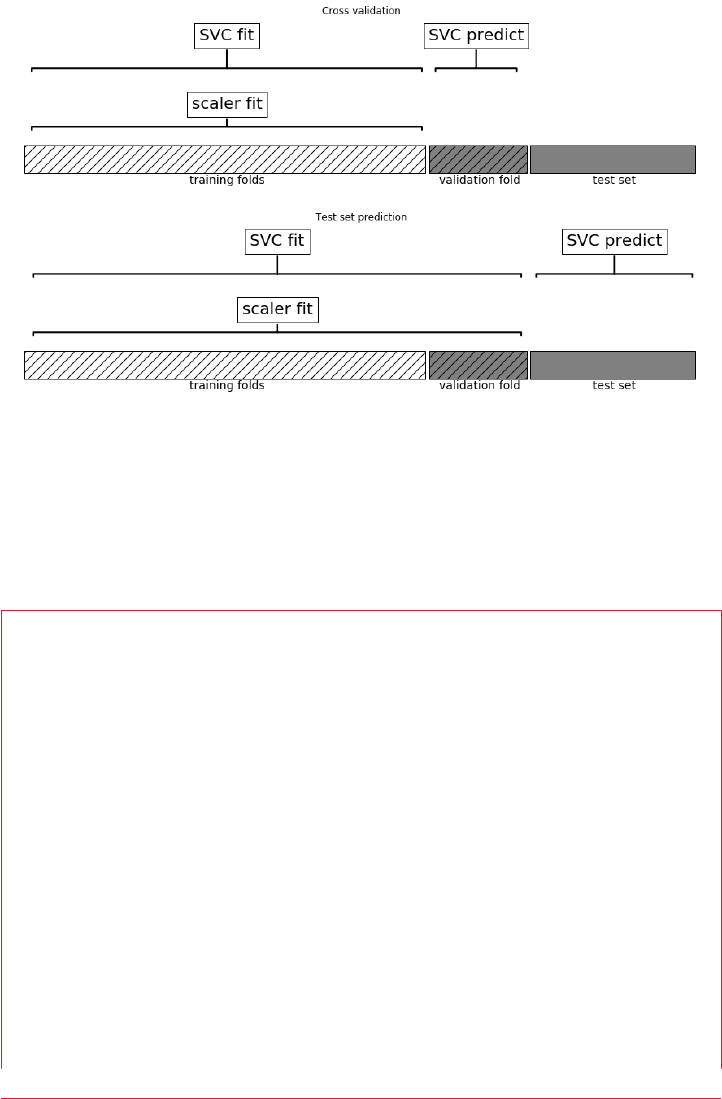 Cross validation

SVC fit

SVC predict

scaler fit

training folds

validation fold

test set

Test set prediction

SVC fit

SVC predict

scaler fit

training folds

validation fold

test set